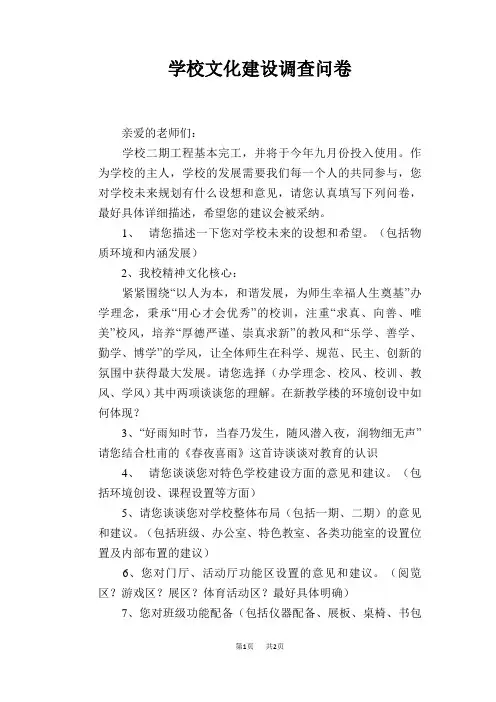 学校文化建设调查问卷

亲爱的老师们：

学校二期工程基本完工，并将于今年九月份投入使用。作为学校的主人，学校的发展需要我们每一个人的共同参与，您对学校未来规划有什么设想和意见，请您认真填写下列问卷，最好具体详细描述，希望您的建议会被采纳。

1、 请您描述一下您对学校未来的设想和希望。（包括物质环境和内涵发展）

2、我校精神文化核心：

紧紧围绕“以人为本，和谐发展，为师生幸福人生奠基”办学理念，秉承“用心才会优秀”的校训，注重“求真、向善、唯美”校风，培养“厚德严谨、崇真求新”的教风和“乐学、善学、勤学、博学”的学风，让全体师生在科学、规范、民主、创新的氛围中获得最大发展。请您选择（办学理念、校风、校训、教风、学风）其中两项谈谈您的理解。在新教学楼的环境创设中如何体现？

3、“好雨知时节，当春乃发生，随风潜入夜，润物细无声”请您结合杜甫的《春夜喜雨》这首诗谈谈对教育的认识

4、 请您谈谈您对特色学校建设方面的意见和建议。（包括环境创设、课程设置等方面）

5、请您谈谈您对学校整体布局（包括一期、二期）的意见和建议。（包括班级、办公室、特色教室、各类功能室的设置位置及内部布置的建议）

6、您对门厅、活动厅功能区设置的意见和建议。（阅览区？游戏区？展区？体育活动区？最好具体明确）

7、您对班级功能配备（包括仪器配备、展板、桌椅、书包

第1页 共2页